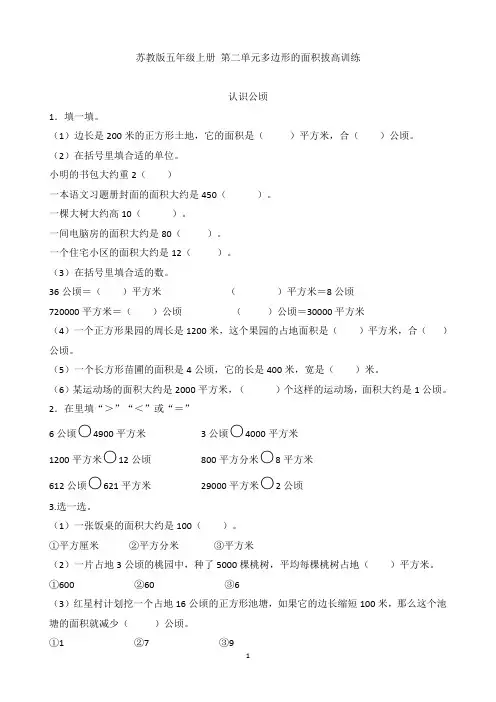 苏教版五年级上册 第二单元多边形的面积拔高训练

认识公顷

1．填一填。

（1）边长是 200 米的正方形土地，它的面积是（　　）平方米，合（　　）公顷。

（2）在括号里填合适的单位。

小明的书包大约重 2（　　）

一本语文习题册封面的面积大约是 450（　　）。

一棵大树大约高 10（　　）。

一间电脑房的面积大约是 80（　　）。

一个住宅小区的面积大约是 12（　　）。

（3）在括号里填合适的数。

36 公顷＝（　）平方米　　（　　）平方米＝8 公顷

720000 平方米＝（　　）公顷　　（　　）公顷＝30000 平方米

（4）一个正方形果园的周长是 1200 米，这个果园的占地面积是（　　）平方米，合（　　）公顷。

（5）一个长方形苗圃的面积是 4 公顷，它的长是 400 米，宽是（　　）米。

（6）某运动场的面积大约是 2000 平方米，（　　）个这样的运动场，面积大约是 1 公顷。

2．在里填“＞”“＜”或“＝”

6 公顷○4900 平方米　　3 公顷○4000 平方米

1200 平方米○12 公顷　　800 平方分米○8 平方米

612 公顷○621 平方米　　29000 平方米○2 公顷

3.选一选。

（1）一张饭桌的面积大约是 100（　　）。

①平方厘米　　②平方分米　　③平方米

（2）一片占地 3 公顷的桃园中，种了 5000 棵桃树，平均每棵桃树占地（　　）平方米。

①600　　②60　　③6

（3）红星村计划挖一个占地 16 公顷的正方形池塘，如果它的边长缩短 100 米，那么这个池塘的面积就减少（　　）公顷。

①1　　②7　　③9

1